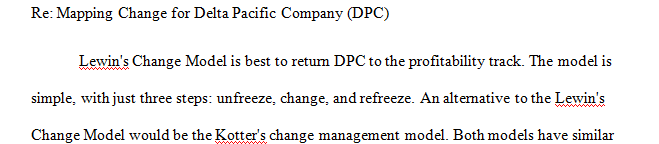 Re: Mapping Change for Delta Pacific Company (DPC)

Lewin's Change Model is best to return DPC to the profitability track. The model is simple, with just three steps: unfreeze, change, and refreeze. An alternative to the Lewin's Change Model would be the Kotter's change management model. Both models have similar